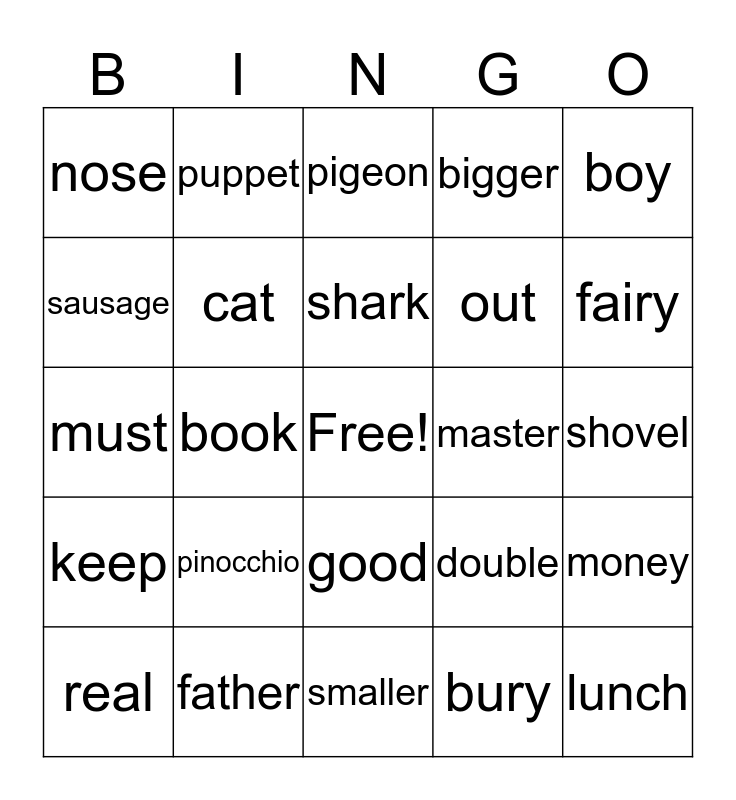 | B | I | N | G | O |
|---|---|---|---|---|
| nose | puppet | pigeon | bigger | boy |
| sausage | cat | shark | out | fairy |
| must | book | Free! | master | shovel |
| keep | pinocchio | good | double | money |
| real | father | smaller | bury | lunch |